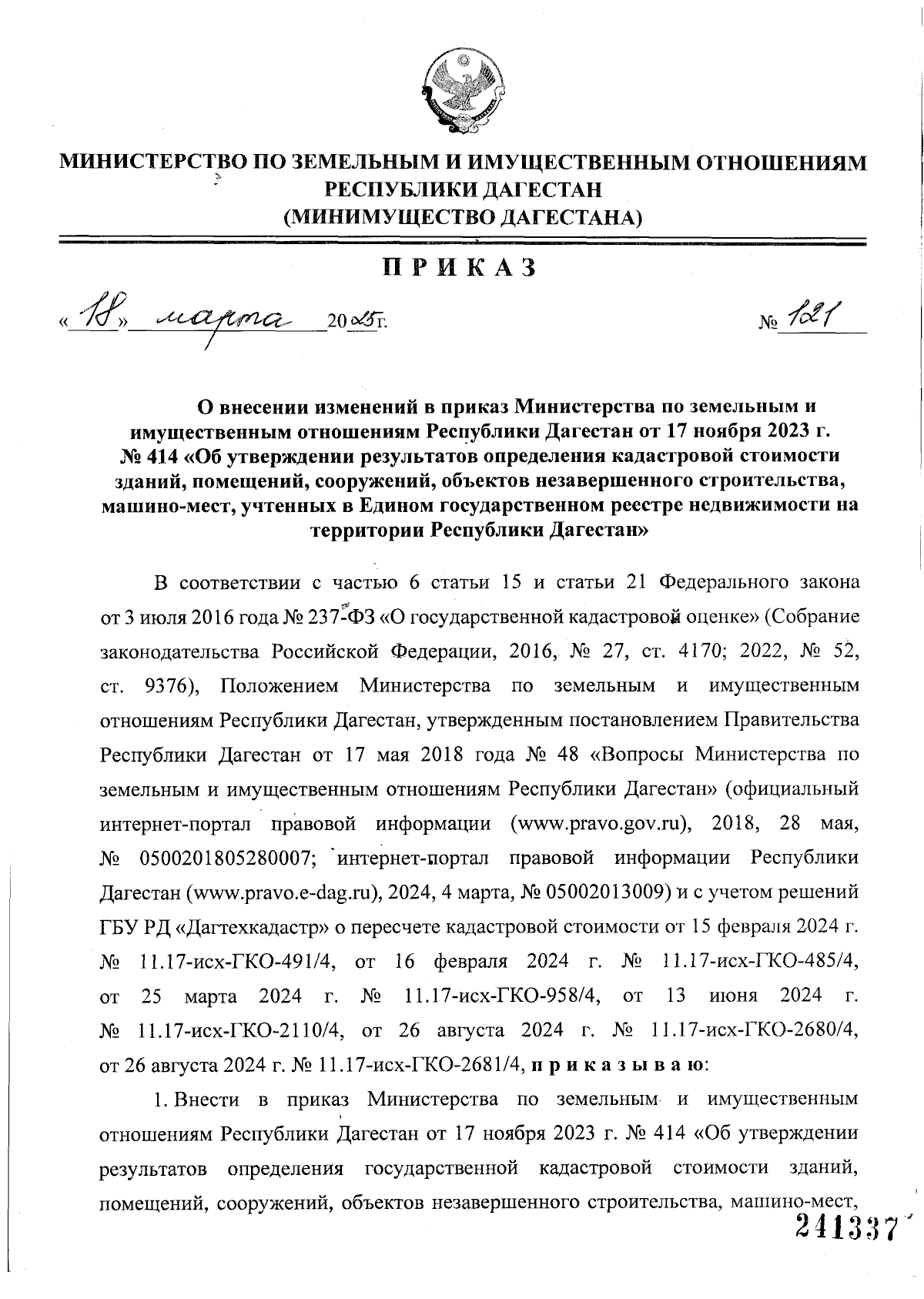 МИНИСТЕРСТВО ПО ЗЕМЕЛЬНЫМ И ИМУЩЕСТВЕННЫМ ОТНОШЕНИЯМ РЕСПУБЛИКИ ДАГЕСТАН
(МИНИМУЩЕСТВО ДАГЕСТАНА)

ПРИКАЗ

«18» марта 2025г. № 121

О внесении изменений в приказ Министерства по земельным и имущественным отношениям Республики Дагестан от 17 ноября 2023 г. № 414 «Об утверждении результатов определения кадастровой стоимости зданий, помещений, сооружений, объектов незавершенного строительства, машино-мест, учтенных в Едином государственном реестре недвижимости на территории Республики Дагестан»

В соответствии с частью 6 статьи 15 и статьи 21 Федерального закона от 3 июля 2016 года № 237-ФЗ «О государственной кадастровой оценке» (Собрание законодательства Российской Федерации, 2016, № 27, ст. 4170; 2022, № 52, ст. 9376), Положением Министерства по земельным и имущественным отношениям Республики Дагестан, утвержденным постановлением Правительства Республики Дагестан от 17 мая 2018 года № 48 «Вопросы Министерства по земельным и имущественным отношениям Республики Дагестан» (официальный интернет-портал правовой информации (www.pravo.gov.ru), 2018, 28 мая, № 0500201805280007; интернет-портал правовой информации Республики Дагестан (www.pravo.e-dag.ru), 2024, 4 марта, № 05002013009) и с учетом решений ГБУ РД «Дагтехкадастр» о пересчете кадастровой стоимости от 15 февраля 2024 г. № 11.17-исх-ГКО-491/4, от 16 февраля 2024 г. № 11.17-исх-ГКО-485/4, от 25 марта 2024 г. № 11.17-исх-ГКО-958/4, от 13 июня 2024 г. № 11.17-исх-ГКО-2110/4, от 26 августа 2024 г. № 11.17-исх-ГКО-2680/4, от 26 августа 2024 г. № 11.17-исх-ГКО-2681/4, приказываю:

1. Внести в приказ Министерства по земельным и имущественным отношениям Республики Дагестан от 17 ноября 2023 г. № 414 «Об утверждении результатов определения государственной кадастровой стоимости зданий, помещений, сооружений, объектов незавершенного строительства, машино-мест,

241337